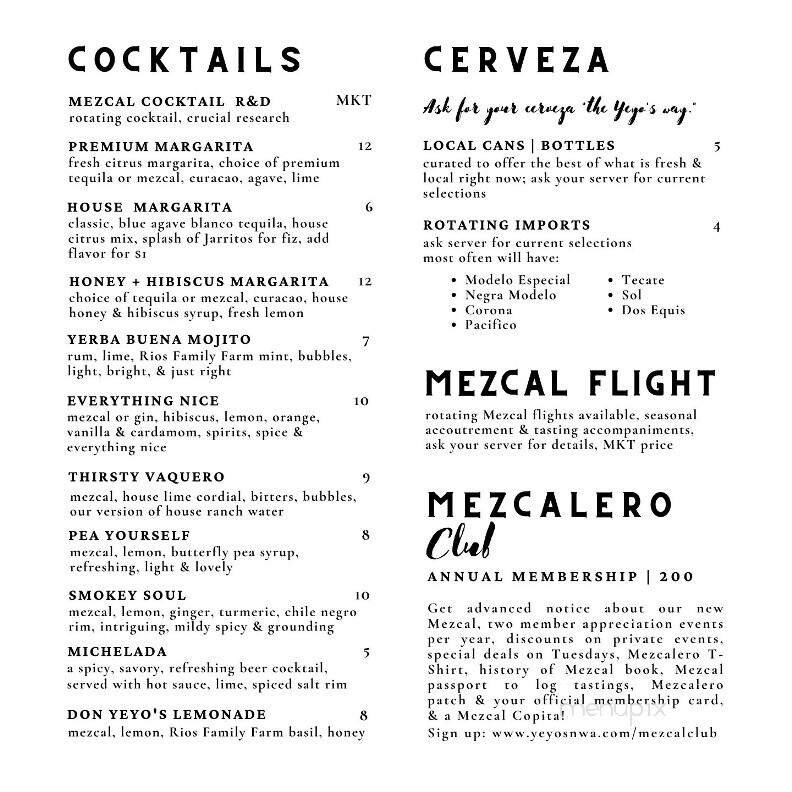 COCKTAILS

MEZCAL COCKTAIL R&D MKT
rotating cocktail, crucial research

PREMIUM MARGARITA 12
fresh citrus margarita, choice of premium tequila or mezcal, curacao, agave, lime

HOUSE MARGARITA 6
classic, blue agave blanco tequila, house citrus mix, splash of Jarritos for fiz, add flavor for $1

HONEY + HIBISCUS MARGARITA 12
choice of tequila or mezcal, curacao, house honey & hibiscus syrup, fresh lemon

YERBA BUENA MOJITO 7
rum, lime, Rios Family Farm mint, bubbles, light, bright, & just right

EVERYTHING NICE 10
mezcal or gin, hibiscus, lemon, orange, vanilla & cardamom, spirits, spice & everything nice

THIRSTY VAQUERO 9
mezcal, house lime cordial, bitters, bubbles, our version of house ranch water

PEA YOURSELF 8
mezcal, lemon, butterfly pea syrup, refreshing, light & lovely

SMOKEY SOUL 10
mezcal, lemon, ginger, turmeric, chile negro rim, intriguing, mildy spicy & grounding

MICHELADA 5
a spicy, savory, refreshing beer cocktail, served with hot sauce, lime, spiced salt rim

DON YEYO'S LEMONADE 8
mezcal, lemon, Rios Family Farm basil, honey

CERVEZA

Ask for your cerveza "the Yeyo's way."

LOCAL CANS | BOTTLES 5
curated to offer the best of what is fresh & local right now; ask your server for current selections

ROTATING IMPORTS 4
ask server for current selections most often will have:
• Modelo Especial
• Negra Modelo
• Corona
• Pacifico
• Tecate
• Sol
• Dos Equis

MEZCAL FLIGHT

rotating Mezcal flights available, seasonal accoutrement & tasting accompaniments, ask your server for details, MKT price

MEZCALERO
Club

ANNUAL MEMBERSHIP | 200

Get advanced notice about our new Mezcal, two member appreciation events per year, discounts on private events, special deals on Tuesdays, Mezcalero T-Shirt, history of Mezcal book, Mezcal passport to log tastings, Mezcalero patch & your official membership card, & a Mezcal Copita!
Sign up: www.yeyosnwa.com/mezcalclub

menupix